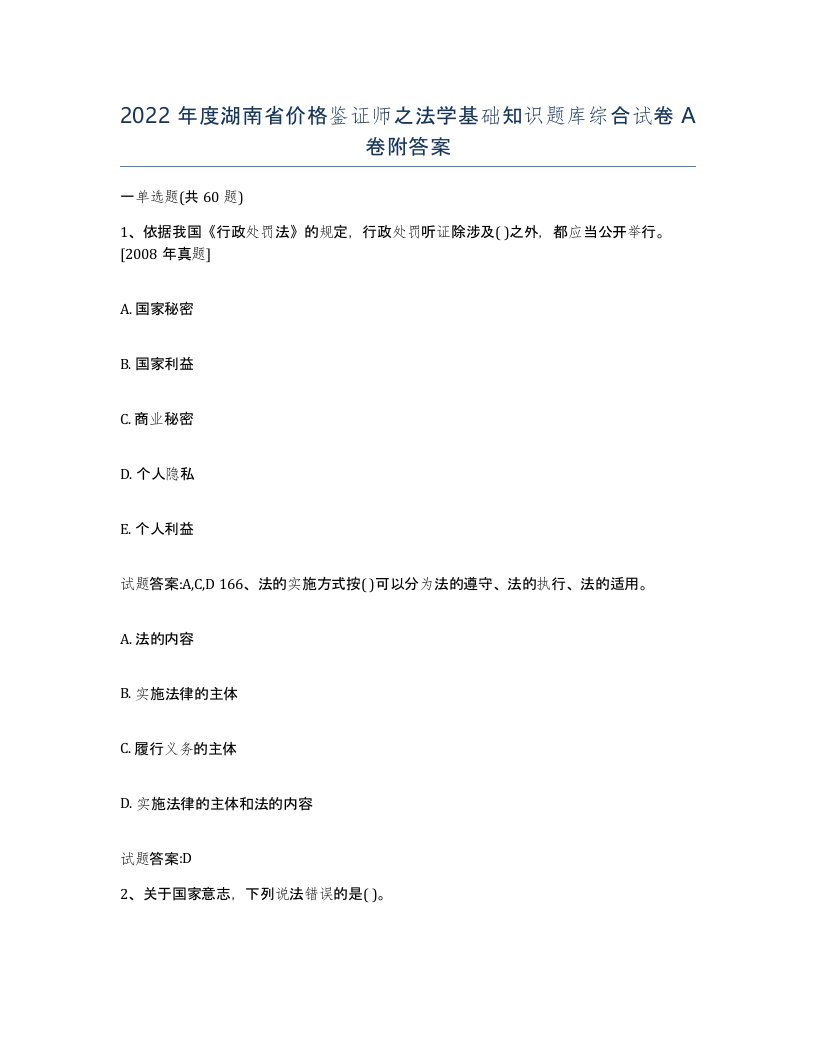 2022 年度湖南省价格鉴证师之法学基础知识题库综合试卷 A 卷附答案

一单选题(共 60 题)

1、依据我国《行政处罚法》的规定，行政处罚听证除涉及( )之外，都应当公开举行。[2008 年真题]

A. 国家秘密

B. 国家利益

C. 商业秘密

D. 个人隐私

E. 个人利益

试题答案:A,C,D 166、法的实施方式按( )可以分为法的遵守、法的执行、法的适用。

A. 法的内容

B. 实施法律的主体

C. 履行义务的主体

D. 实施法律的主体和法的内容

试题答案:D

2、关于国家意志，下列说法错误的是( )。